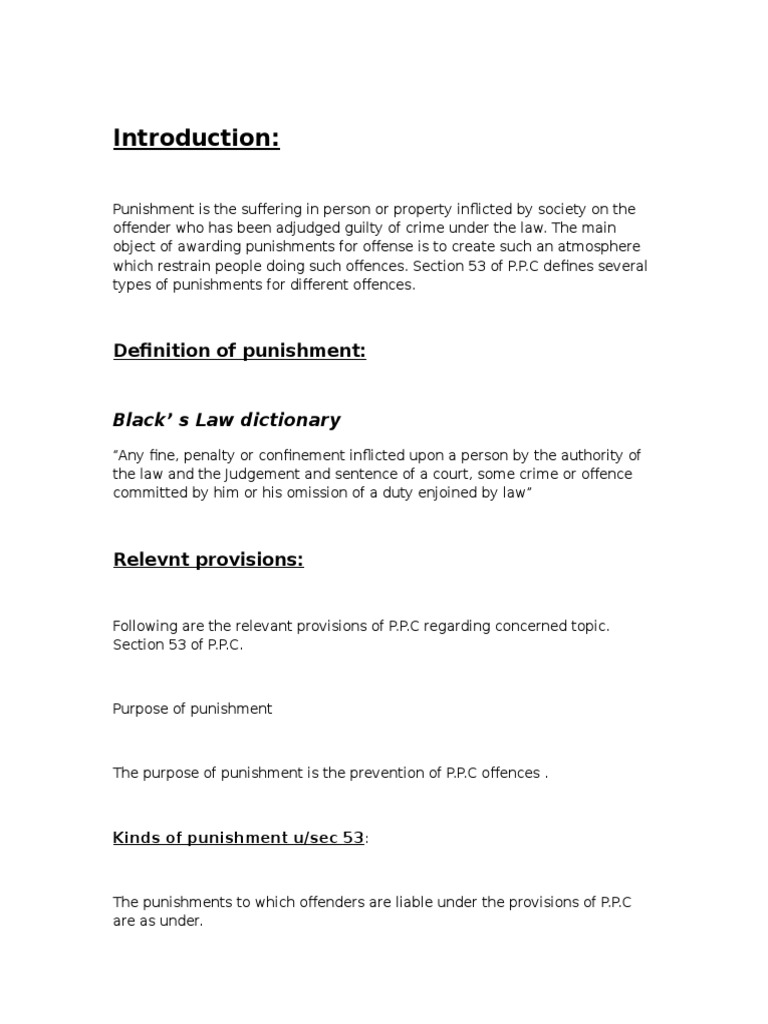 Introduction:

Punishment is the suffering in person or property inflicted by society on the offender who has been adjudged guilty of crime under the law. The main object of awarding punishments for offense is to create such an atmosphere which restrain people doing such offences. Section 53 of P.P.C defines several types of punishments for different offences.

Definition of punishment:

Black' s Law dictionary

"Any fine, penalty or confinement inflicted upon a person by the authority of the law and the Judgement and sentence of a court, some crime or offence committed by him or his omission of a duty enjoined by law"

Relevnt provisions:

Following are the relevant provisions of P.P.C regarding concerned topic. Section 53 of P.P.C.

Purpose of punishment

The purpose of punishment is the prevention of P.P.C offences .

Kinds of punishment u/sec 53:

The punishments to which offenders are liable under the provisions of P.P.C are as under.